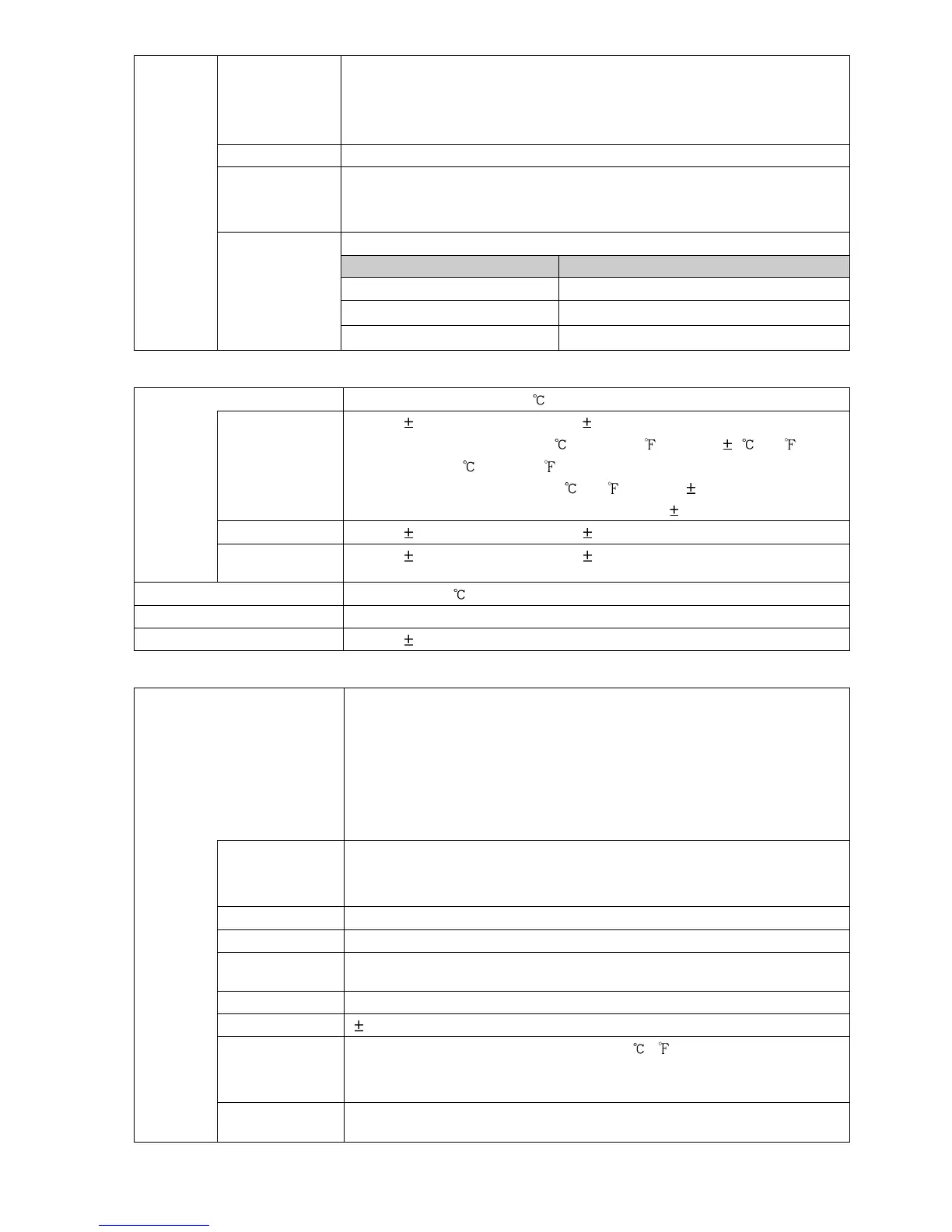 ℃

±
±

℃
℉
±
℃
℉

℃
℉

℃
℉
±

±

±
±

±
±

℃

±

±

℃
℉